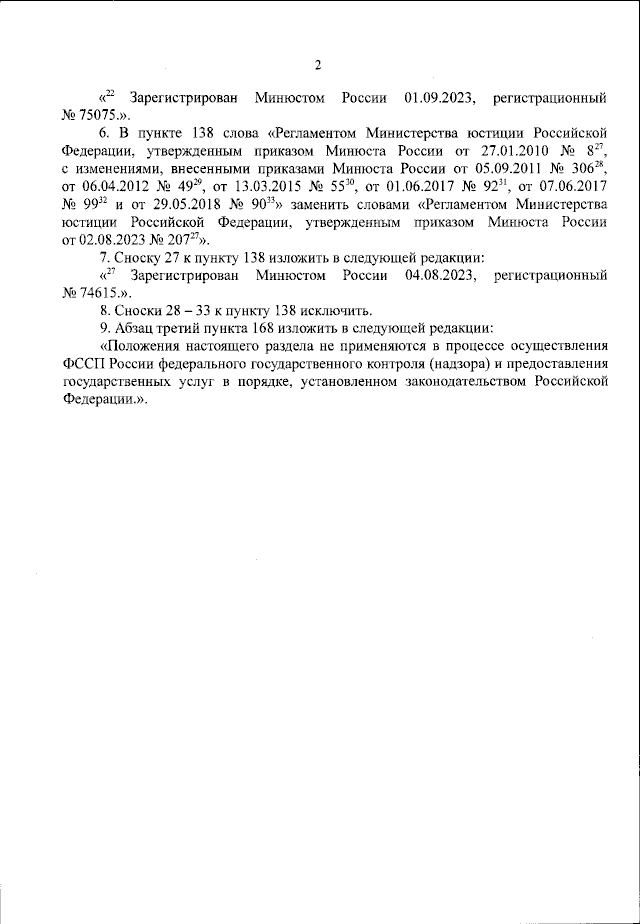 2

«$^{22}$ Зарегистрирован Минюстом России 01.09.2023, регистрационный № 75075.».

6. В пункте 138 слова «Регламентом Министерства юстиции Российской Федерации, утвержденным приказом Минюста России от 27.01.2010 № 8$^{27}$, с изменениями, внесенными приказами Минюста России от 05.09.2011 № 306$^{28}$, от 06.04.2012 № 49$^{29}$, от 13.03.2015 № 55$^{30}$, от 01.06.2017 № 92$^{31}$, от 07.06.2017 № 99$^{32}$ и от 29.05.2018 № 90$^{33}$» заменить словами «Регламентом Министерства юстиции Российской Федерации, утвержденным приказом Минюста России от 02.08.2023 № 207$^{27}$».

7. Сноску 27 к пункту 138 изложить в следующей редакции:

«$^{27}$ Зарегистрирован Минюстом России 04.08.2023, регистрационный № 74615.».

8. Сноски 28 – 33 к пункту 138 исключить.

9. Абзац третий пункта 168 изложить в следующей редакции:

«Положения настоящего раздела не применяются в процессе осуществления ФССП России федерального государственного контроля (надзора) и предоставления государственных услуг в порядке, установленном законодательством Российской Федерации.».